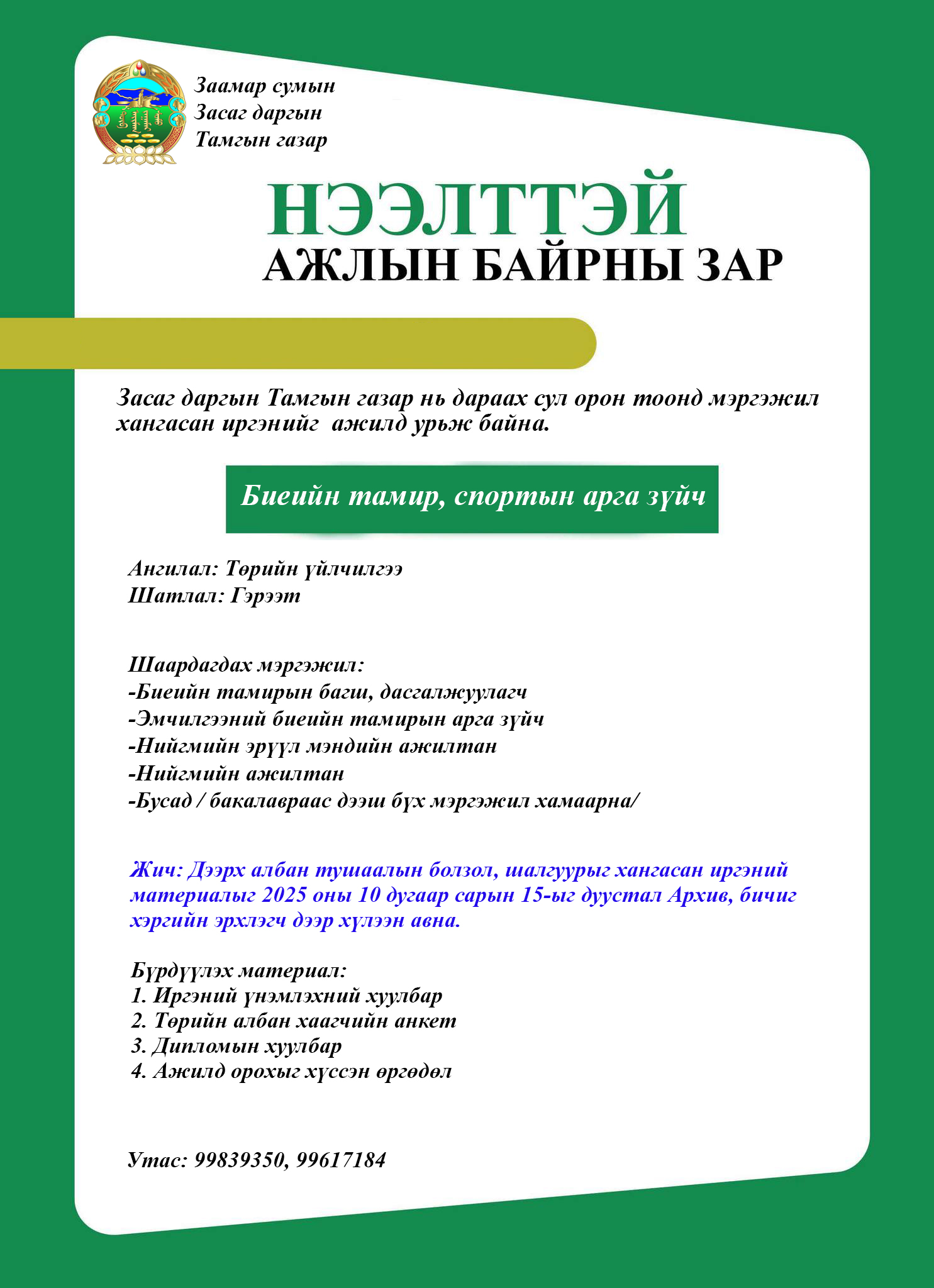 Заамар сумын
Засаг даргын
Тамгын газар

НЭЭЛТТЭЙ
АЖЛЫН БАЙРНЫ ЗАР

Засаг даргын Тамгын газар нь дараах сул орон тоонд мэргэжил хангасан иргэнийг  ажилд урьж байна.

Биеийн тамир, спортын арга зүйч

Ангилал: Төрийн үйлчилгээ
Шатлал: Гэрээт

Шаардагдах мэргэжил:
-Биеийн тамирын багш, дасгалжуулагч
-Эмчилгээний биеийн тамирын арга зүйч
-Нийгмийн эрүүл мэндийн ажилтан
-Нийгмийн ажилтан
-Бусад / бакалавраас дээш бүх мэргэжил хамаарна/

Жич: Дээрх албан тушаалын болзол, шалгуурыг хангасан иргэний материалыг 2025 оны 10 дугаар сарын 15-ыг дуустал Архив, бичиг хэргийн эрхлэгч дээр хүлээн авна.

Бүрдүүлэх материал:
1. Иргэний үнэмлэхний хуулбар
2. Төрийн албан хаагчийн анкет
3. Дипломын хуулбар
4. Ажилд орохыг хүссэн өргөдөл

Утас: 99839350, 99617184